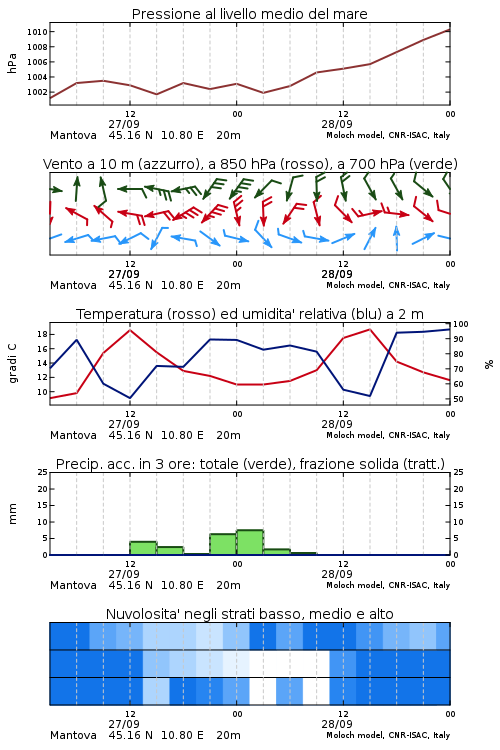 Pressione al livello medio del mare

hPa
1010
1008
1006
1004
1002

12
27/09
00
12
28/09
00
Mantova 45.16 N 10.80 E 20m
Moloch model, CNR-ISAC, Italy

Vento a 10 m (azzurro), a 850 hPa (rosso), a 700 hPa (verde)

12
27/09
00
12
28/09
00
Mantova 45.16 N 10.80 E 20m
Moloch model, CNR-ISAC, Italy

Temperatura (rosso) ed umidita' relativa (blu) a 2 m

gradi C
18
16
14
12
10

100
90
80
70
60
50
%

12
27/09
00
12
28/09
00
Mantova 45.16 N 10.80 E 20m
Moloch model, CNR-ISAC, Italy

Precip. acc. in 3 ore: totale (verde), frazione solida (tratt.)

mm
25
20
15
10
5
0

25
20
15
10
5
0

12
27/09
00
12
28/09
00
Mantova 45.16 N 10.80 E 20m
Moloch model, CNR-ISAC, Italy

Nuvolosita' negli strati basso, medio e alto

12
27/09
00
12
28/09
00
Mantova 45.16 N 10.80 E 20m
Moloch model, CNR-ISAC, Italy